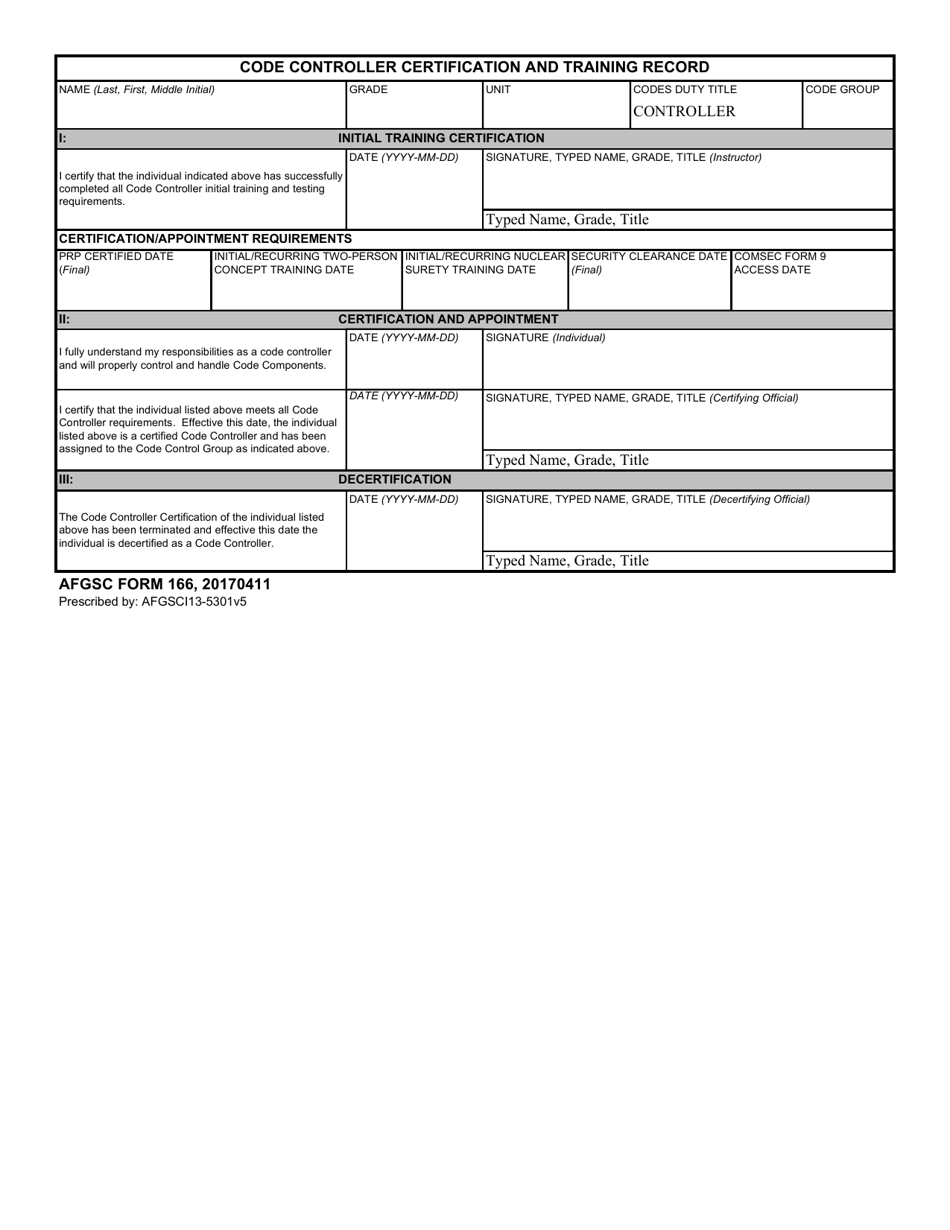 CODE CONTROLLER CERTIFICATION AND TRAINING RECORD

| NAME (Last, First, Middle Initial) | GRADE | UNIT | CODES DUTY TITLE CONTROLLER | CODE GROUP |
|---|---|---|---|---|

I: INITIAL TRAINING CERTIFICATION

| I certify that the individual indicated above has successfully completed all Code Controller initial training and testing requirements. | DATE (YYYY-MM-DD) | SIGNATURE, TYPED NAME, GRADE, TITLE (Instructor) Typed Name, Grade, Title |
|---|---|---|

CERTIFICATION/APPOINTMENT REQUIREMENTS

| PRP CERTIFIED DATE (Final) | INITIAL/RECURRING TWO-PERSON CONCEPT TRAINING DATE | INITIAL/RECURRING NUCLEAR SURETY TRAINING DATE | SECURITY CLEARANCE DATE (Final) | COMSEC FORM 9 ACCESS DATE |
|---|---|---|---|---|

II: CERTIFICATION AND APPOINTMENT

| I fully understand my responsibilities as a code controller and will properly control and handle Code Components. | DATE (YYYY-MM-DD) | SIGNATURE (Individual) |
|---|---|---|
| I certify that the individual listed above meets all Code Controller requirements. Effective this date, the individual listed above is a certified Code Controller and has been assigned to the Code Control Group as indicated above. | DATE (YYYY-MM-DD) | SIGNATURE, TYPED NAME, GRADE, TITLE (Certifying Official) Typed Name, Grade, Title |

III: DECERTIFICATION

| The Code Controller Certification of the individual listed above has been terminated and effective this date the individual is decertified as a Code Controller. | DATE (YYYY-MM-DD) | SIGNATURE, TYPED NAME, GRADE, TITLE (Decertifying Official) Typed Name, Grade, Title |
|---|---|---|

AFGSC FORM 166, 20170411
Prescribed by: AFGSCI13-5301v5